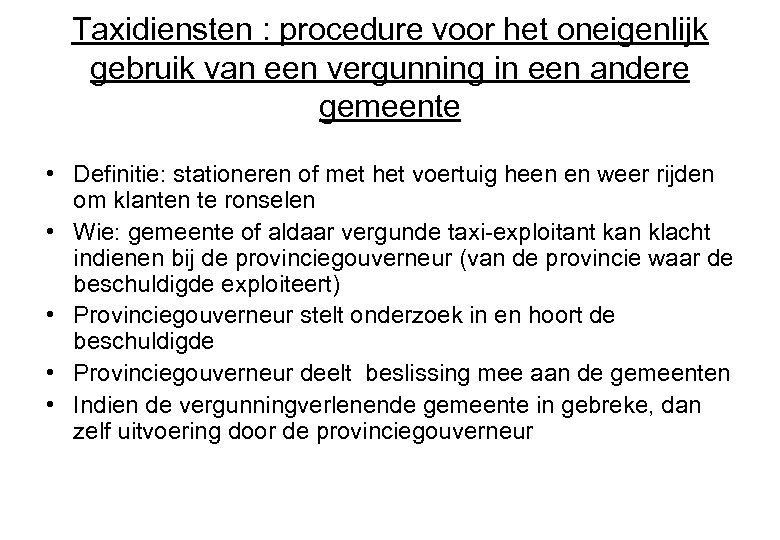 Taxidiensten : procedure voor het oneigenlijk gebruik van een vergunning in een andere gemeente

• Definitie: stationeren of met het voertuig heen en weer rijden om klanten te ronselen
• Wie: gemeente of aldaar vergunde taxi-exploitant kan klacht indienen bij de provinciegouverneur (van de provincie waar de beschuldigde exploiteert)
• Provinciegouverneur stelt onderzoek in en hoort de beschuldigde
• Provinciegouverneur deelt beslissing mee aan de gemeenten
• Indien de vergunningverlenende gemeente in gebreke, dan zelf uitvoering door de provinciegouverneur